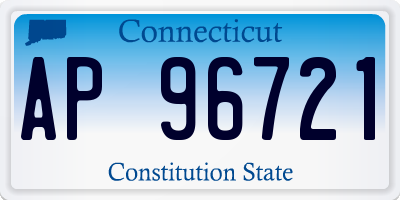 Connecticut

AP 96721

Constitution State